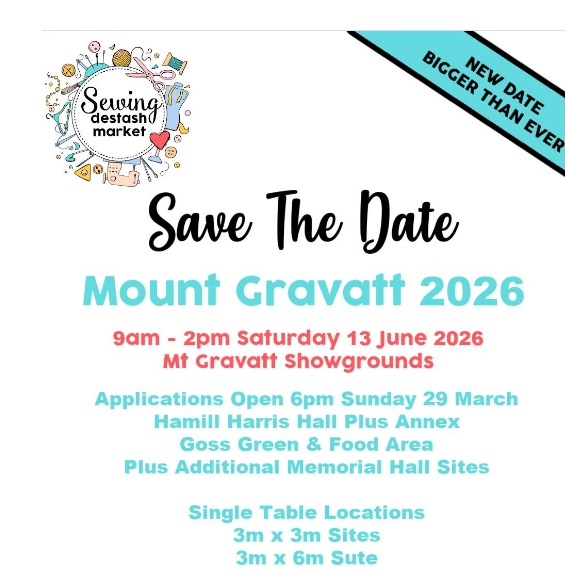 Sewing destash market

NEW DATE
BIGGER THAN EVER

Save The Date

Mount Gravatt 2026

9am - 2pm Saturday 13 June 2026
Mt Gravatt Showgrounds

Applications Open 6pm Sunday 29 March
Hamill Harris Hall Plus Annex
Goss Green & Food Area
Plus Additional Memorial Hall Sites

Single Table Locations
3m x 3m Sites
3m x 6m Sute